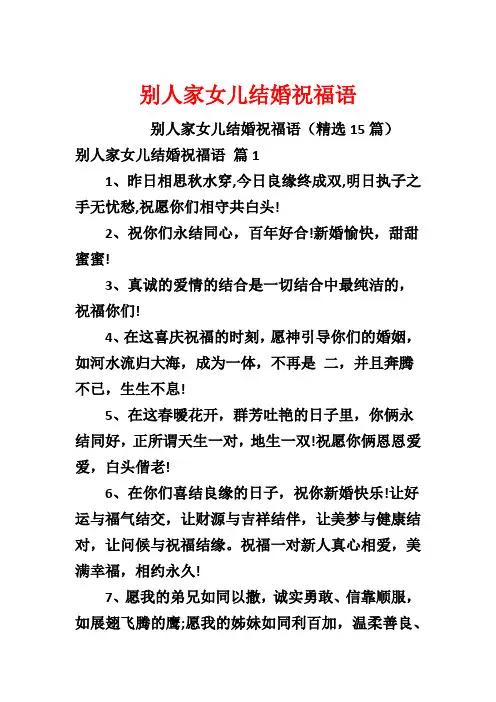 别人家女儿结婚祝福语

别人家女儿结婚祝福语（精选 15 篇）

别人家女儿结婚祝福语 篇 1

1、昨日相思秋水穿,今日良缘终成双,明日执子之手无忧愁,祝愿你们相守共白头!

2、祝你们永结同心，百年好合!新婚愉快，甜甜蜜蜜!

3、真诚的爱情的结合是一切结合中最纯洁的，祝福你们!

4、在这喜庆祝福的时刻，愿神引导你们的婚姻，如河水流归大海，成为一体，不再是 二，并且奔腾不已，生生不息!

5、在这春暖花开，群芳吐艳的日子里，你俩永结同好，正所谓天生一对，地生一双!祝愿你俩恩恩爱爱，白头偕老!

6、在你们喜结良缘的日子，祝你新婚快乐!让好运与福气结交，让财源与吉祥结伴，让美梦与健康结对，让问候与祝福结缘。祝福一对新人真心相爱，美满幸福，相约永久!

7、愿我的弟兄如同以撒，诚实勇敢、信靠顺服，如展翅飞腾的鹰;愿我的姊妹如同利百加，温柔善良、